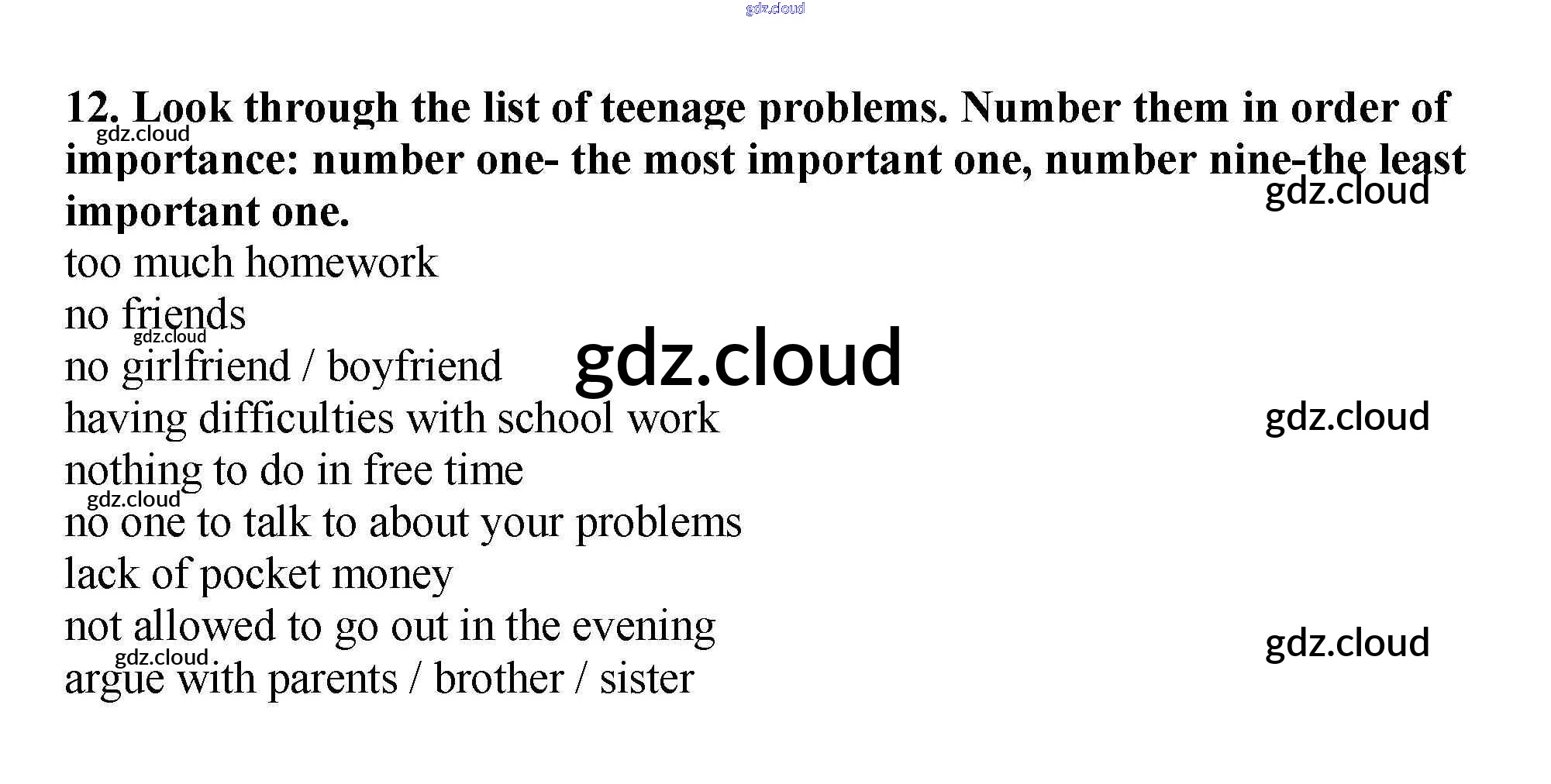 gdz.cloud

12. Look through the list of teenage problems. Number them in order of importance: number one- the most important one, number nine-the least important one.

gdz.cloud

gdz.cloud

too much homework
no friends
gdz.cloud
no girlfriend / boyfriend
gdz.cloud
having difficulties with school work
gdz.cloud
nothing to do in free time
gdz.cloud
no one to talk to about your problems
lack of pocket money
not allowed to go out in the evening
gdz.cloud
gdz.cloud
argue with parents / brother / sister